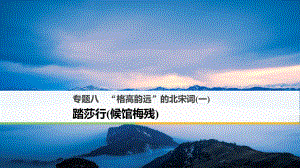 专题八　“格高韵远”的北宋词(一)

踏莎行(候馆梅残)